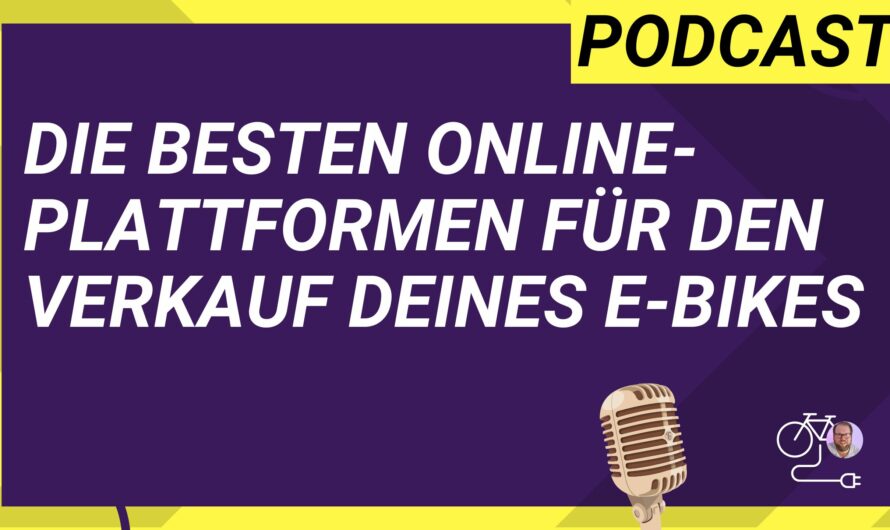 PODCAST

DIE BESTEN ONLINE-PLATTFORMEN FÜR DEN VERKAUF DEINES E-BIKES